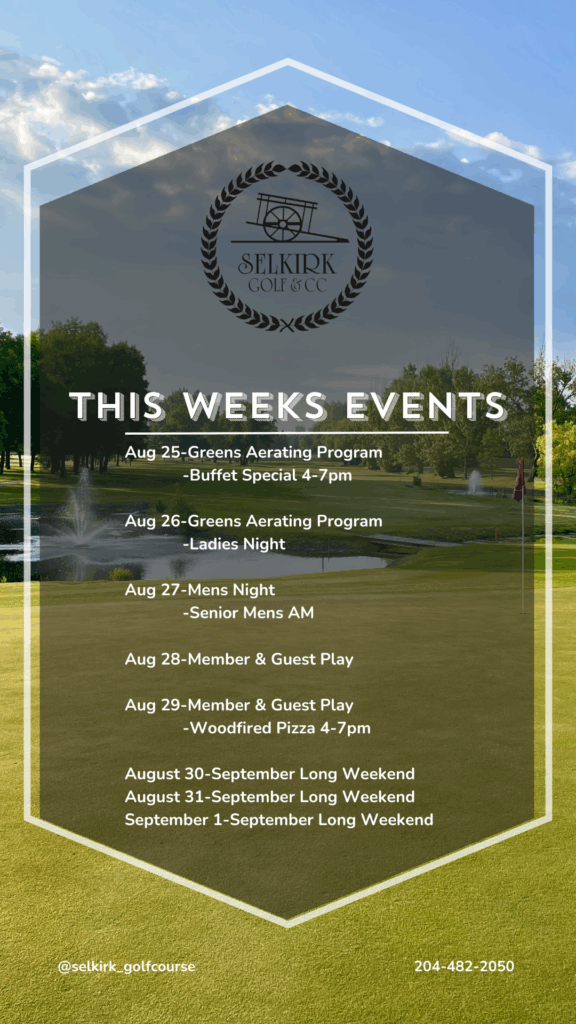 SELKIRK
GOLF & CC

THIS WEEKS EVENTS

Aug 25-Greens Aerating Program
-Buffet Special 4-7pm

Aug 26-Greens Aerating Program
-Ladies Night

Aug 27-Mens Night
-Senior Mens AM

Aug 28-Member & Guest Play

Aug 29-Member & Guest Play
-Woodfired Pizza 4-7pm

August 30-September Long Weekend
August 31-September Long Weekend
September 1-September Long Weekend

@selkirk_golfcourse

204-482-2050